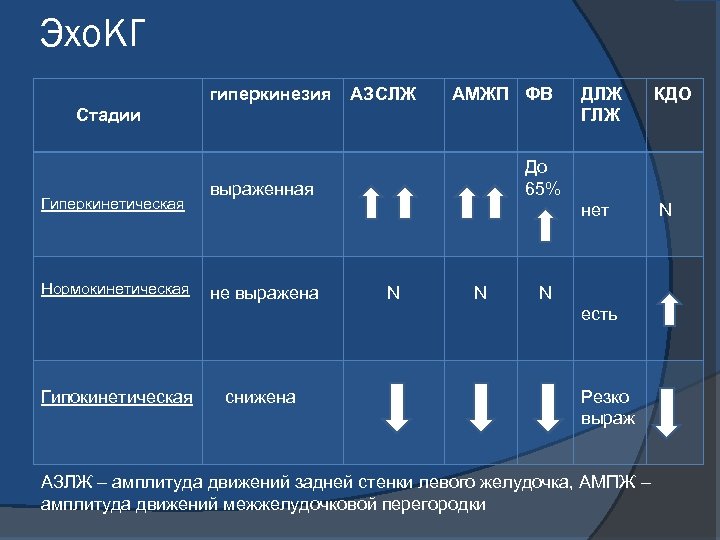 ЭхоКГ

| Стадии | гиперкинезия | АЗСЛЖ | АМЖП | ФВ | ДЛЖ ГЛЖ | КДО |
|---|---|---|---|---|---|---|
| Гиперкинетическая | выраженная | ↑↑ | ↑↑ | До 65% ↑ | нет | N |
| Нормокинетическая | не выражена | N | N | N | есть | ↑ |
| Гипокинетическая | снижена | ↓ | ↓ | ↓ | Резко выраж | ↓ |

АЗЛЖ – амплитуда движений задней стенки левого желудочка, АМПЖ – амплитуда движений межжелудочковой перегородки